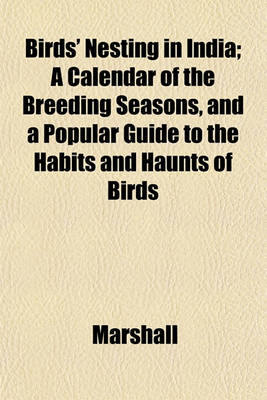 Birds' Nesting in India; A Calendar of the Breeding Seasons, and a Popular Guide to the Habits and Haunts of Birds

Marshall